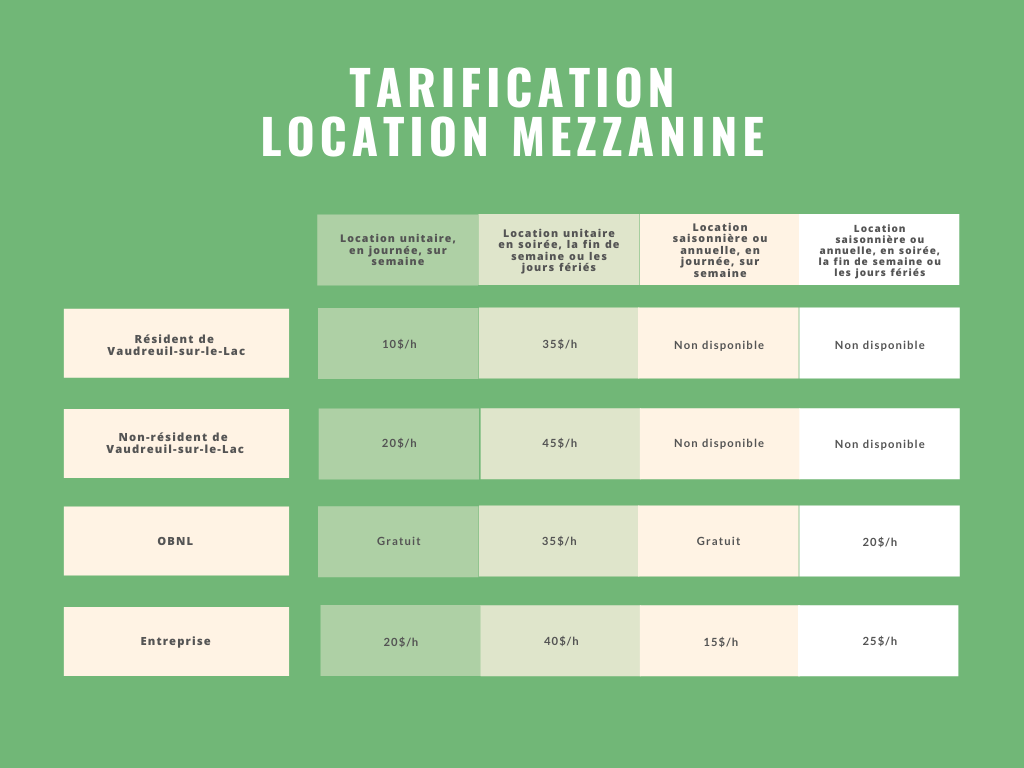 TARIFICATION
LOCATION MEZZANINE

| | Location unitaire, en journée, sur semaine | Location unitaire en soirée, la fin de semaine ou les jours fériés | Location saisonnière ou annuelle, en journée, sur semaine | Location saisonnière ou annuelle, en soirée, la fin de semaine ou les jours fériés |
|---|---|---|---|---|
| Résident de Vaudreuil-sur-le-Lac | 10$/h | 35$/h | Non disponible | Non disponible |
| Non-résident de Vaudreuil-sur-le-Lac | 20$/h | 45$/h | Non disponible | Non disponible |
| OBNL | Gratuit | 35$/h | Gratuit | 20$/h |
| Entreprise | 20$/h | 40$/h | 15$/h | 25$/h |